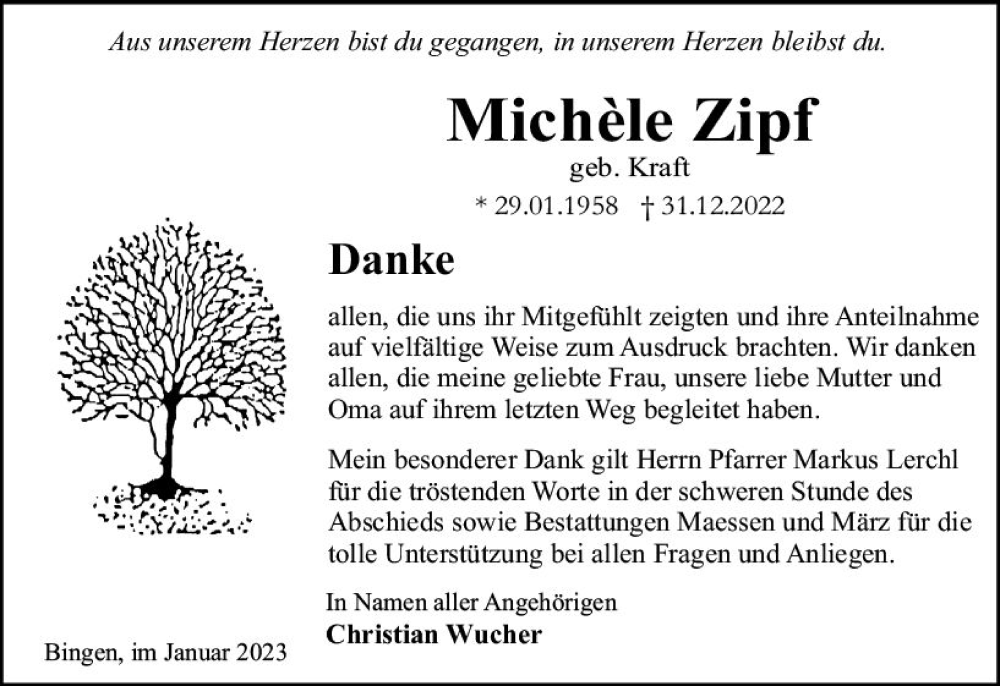 Aus unserem Herzen bist du gegangen, in unserem Herzen bleibst du.

Michèle Zipf
geb. Kraft
* 29.01.1958 † 31.12.2022

Danke

allen, die uns ihr Mitgefühlt zeigten und ihre Anteilnahme auf vielfältige Weise zum Ausdruck brachten. Wir danken allen, die meine geliebte Frau, unsere liebe Mutter und Oma auf ihrem letzten Weg begleitet haben.

Mein besonderer Dank gilt Herrn Pfarrer Markus Lerchl für die tröstenden Worte in der schweren Stunde des Abschieds sowie Bestattungen Maessen und März für die tolle Unterstützung bei allen Fragen und Anliegen.

In Namen aller Angehörigen
Christian Wucher

Bingen, im Januar 2023